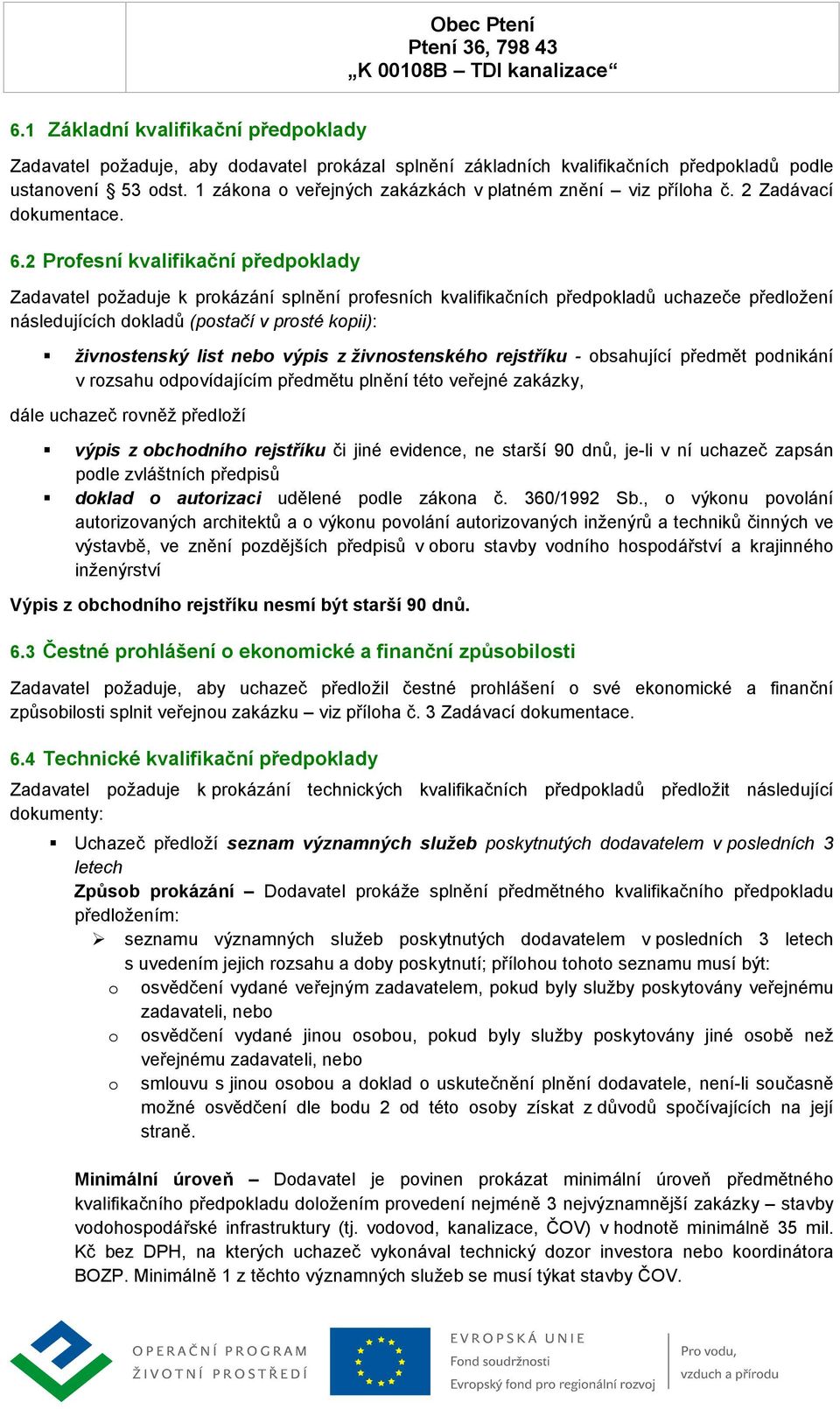 Obec Ptení
Ptení 36, 798 43
„K 00108B – TDI kanalizace“

6.1 Základní kvalifikační předpoklady

Zadavatel požaduje, aby dodavatel prokázal splnění základních kvalifikačních předpokladů podle ustanovení § 53 odst. 1 zákona o veřejných zakázkách v platném znění – viz příloha č. 2 Zadávací dokumentace.

6.2 Profesní kvalifikační předpoklady

Zadavatel požaduje k prokázání splnění profesních kvalifikačních předpokladů uchazeče předložení následujících dokladů (postačí v prosté kopii):

▪ živnostenský list nebo výpis z živnostenského rejstříku - obsahující předmět podnikání v rozsahu odpovídajícím předmětu plnění této veřejné zakázky,

dále uchazeč rovněž předloží

▪ výpis z obchodního rejstříku či jiné evidence, ne starší 90 dnů, je-li v ní uchazeč zapsán podle zvláštních předpisů
▪ doklad o autorizaci udělené podle zákona č. 360/1992 Sb., o výkonu povolání autorizovaných architektů a o výkonu povolání autorizovaných inženýrů a techniků činných ve výstavbě, ve znění pozdějších předpisů v oboru stavby vodního hospodářství a krajinného inženýrství

Výpis z obchodního rejstříku nesmí být starší 90 dnů.

6.3 Čestné prohlášení o ekonomické a finanční způsobilosti

Zadavatel požaduje, aby uchazeč předložil čestné prohlášení o své ekonomické a finanční způsobilosti splnit veřejnou zakázku – viz příloha č. 3 Zadávací dokumentace.

6.4 Technické kvalifikační předpoklady

Zadavatel požaduje k prokázání technických kvalifikačních předpokladů předložit následující dokumenty:

▪ Uchazeč předloží seznam významných služeb poskytnutých dodavatelem v posledních 3 letech
Způsob prokázání – Dodavatel prokáže splnění předmětného kvalifikačního předpokladu předložením:
➢ seznamu významných služeb poskytnutých dodavatelem v posledních 3 letech s uvedením jejich rozsahu a doby poskytnutí; přílohou tohoto seznamu musí být:
o osvědčení vydané veřejným zadavatelem, pokud byly služby poskytovány veřejnému zadavateli, nebo
o osvědčení vydané jinou osobou, pokud byly služby poskytovány jiné osobě než veřejnému zadavateli, nebo
o smlouvu s jinou osobou a doklad o uskutečnění plnění dodavatele, není-li současně možné osvědčení dle bodu 2 od této osoby získat z důvodů spočívajících na její straně.

Minimální úroveň – Dodavatel je povinen prokázat minimální úroveň předmětného kvalifikačního předpokladu doložením provedení nejméně 3 nejvýznamnější zakázky – stavby vodohospodářské infrastruktury (tj. vodovod, kanalizace, ČOV) v hodnotě minimálně 35 mil. Kč bez DPH, na kterých uchazeč vykonával technický dozor investora nebo koordinátora BOZP. Minimálně 1 z těchto významných služeb se musí týkat stavby ČOV.

OPERAČNÍ PROGRAM
ŽIVOTNÍ PROSTŘEDÍ
EVROPSKÁ UNIE
Fond soudržnosti
Evropský fond pro regionální rozvoj
Pro vodu,
vzduch a přírodu